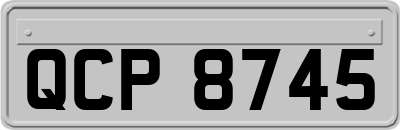 QCP 8745